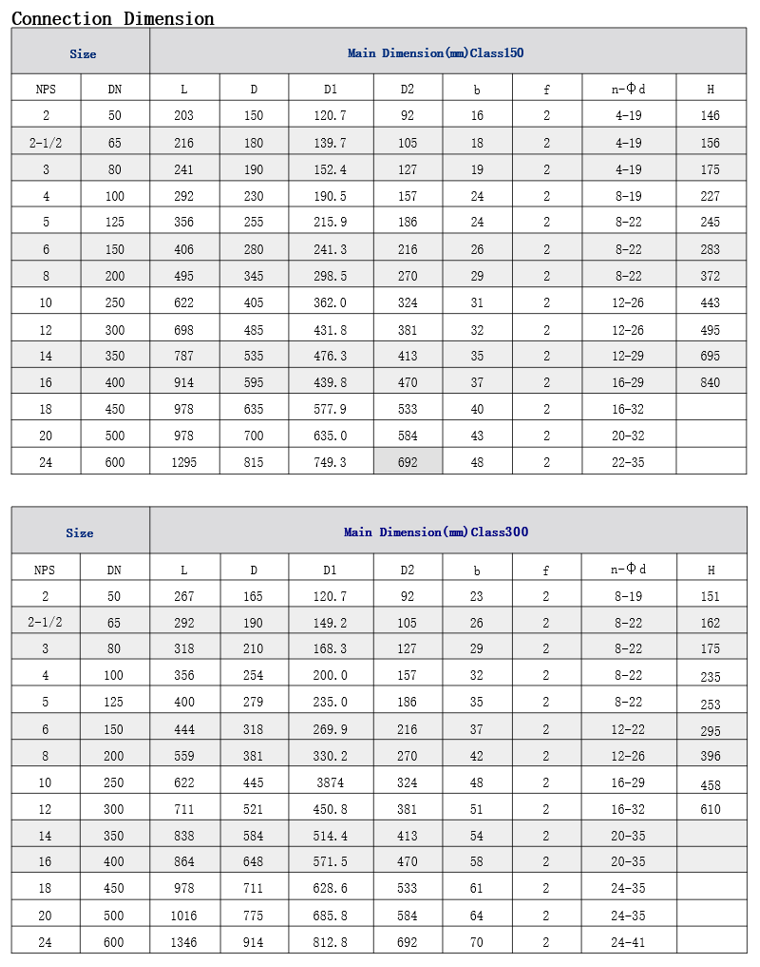 Connection Dimension

| Size | | Main Dimension(mm)Class150 | | | | | | | |
|---|---|---|---|---|---|---|---|---|---|
| NPS | DN | L | D | D1 | D2 | b | f | n-Φd | H |
| 2 | 50 | 203 | 150 | 120.7 | 92 | 16 | 2 | 4-19 | 146 |
| 2-1/2 | 65 | 216 | 180 | 139.7 | 105 | 18 | 2 | 4-19 | 156 |
| 3 | 80 | 241 | 190 | 152.4 | 127 | 19 | 2 | 4-19 | 175 |
| 4 | 100 | 292 | 230 | 190.5 | 157 | 24 | 2 | 8-19 | 227 |
| 5 | 125 | 356 | 255 | 215.9 | 186 | 24 | 2 | 8-22 | 245 |
| 6 | 150 | 406 | 280 | 241.3 | 216 | 26 | 2 | 8-22 | 283 |
| 8 | 200 | 495 | 345 | 298.5 | 270 | 29 | 2 | 8-22 | 372 |
| 10 | 250 | 622 | 405 | 362.0 | 324 | 31 | 2 | 12-26 | 443 |
| 12 | 300 | 698 | 485 | 431.8 | 381 | 32 | 2 | 12-26 | 495 |
| 14 | 350 | 787 | 535 | 476.3 | 413 | 35 | 2 | 12-29 | 695 |
| 16 | 400 | 914 | 595 | 439.8 | 470 | 37 | 2 | 16-29 | 840 |
| 18 | 450 | 978 | 635 | 577.9 | 533 | 40 | 2 | 16-32 | |
| 20 | 500 | 978 | 700 | 635.0 | 584 | 43 | 2 | 20-32 | |
| 24 | 600 | 1295 | 815 | 749.3 | 692 | 48 | 2 | 22-35 | |

| Size | | Main Dimension(mm)Class300 | | | | | | | |
|---|---|---|---|---|---|---|---|---|---|
| NPS | DN | L | D | D1 | D2 | b | f | n-Φd | H |
| 2 | 50 | 267 | 165 | 120.7 | 92 | 23 | 2 | 8-19 | 151 |
| 2-1/2 | 65 | 292 | 190 | 149.2 | 105 | 26 | 2 | 8-22 | 162 |
| 3 | 80 | 318 | 210 | 168.3 | 127 | 29 | 2 | 8-22 | 175 |
| 4 | 100 | 356 | 254 | 200.0 | 157 | 32 | 2 | 8-22 | 235 |
| 5 | 125 | 400 | 279 | 235.0 | 186 | 35 | 2 | 8-22 | 253 |
| 6 | 150 | 444 | 318 | 269.9 | 216 | 37 | 2 | 12-22 | 295 |
| 8 | 200 | 559 | 381 | 330.2 | 270 | 42 | 2 | 12-26 | 396 |
| 10 | 250 | 622 | 445 | 3874 | 324 | 48 | 2 | 16-29 | 458 |
| 12 | 300 | 711 | 521 | 450.8 | 381 | 51 | 2 | 16-32 | 610 |
| 14 | 350 | 838 | 584 | 514.4 | 413 | 54 | 2 | 20-35 | |
| 16 | 400 | 864 | 648 | 571.5 | 470 | 58 | 2 | 20-35 | |
| 18 | 450 | 978 | 711 | 628.6 | 533 | 61 | 2 | 24-35 | |
| 20 | 500 | 1016 | 775 | 685.8 | 584 | 64 | 2 | 24-35 | |
| 24 | 600 | 1346 | 914 | 812.8 | 692 | 70 | 2 | 24-41 | |